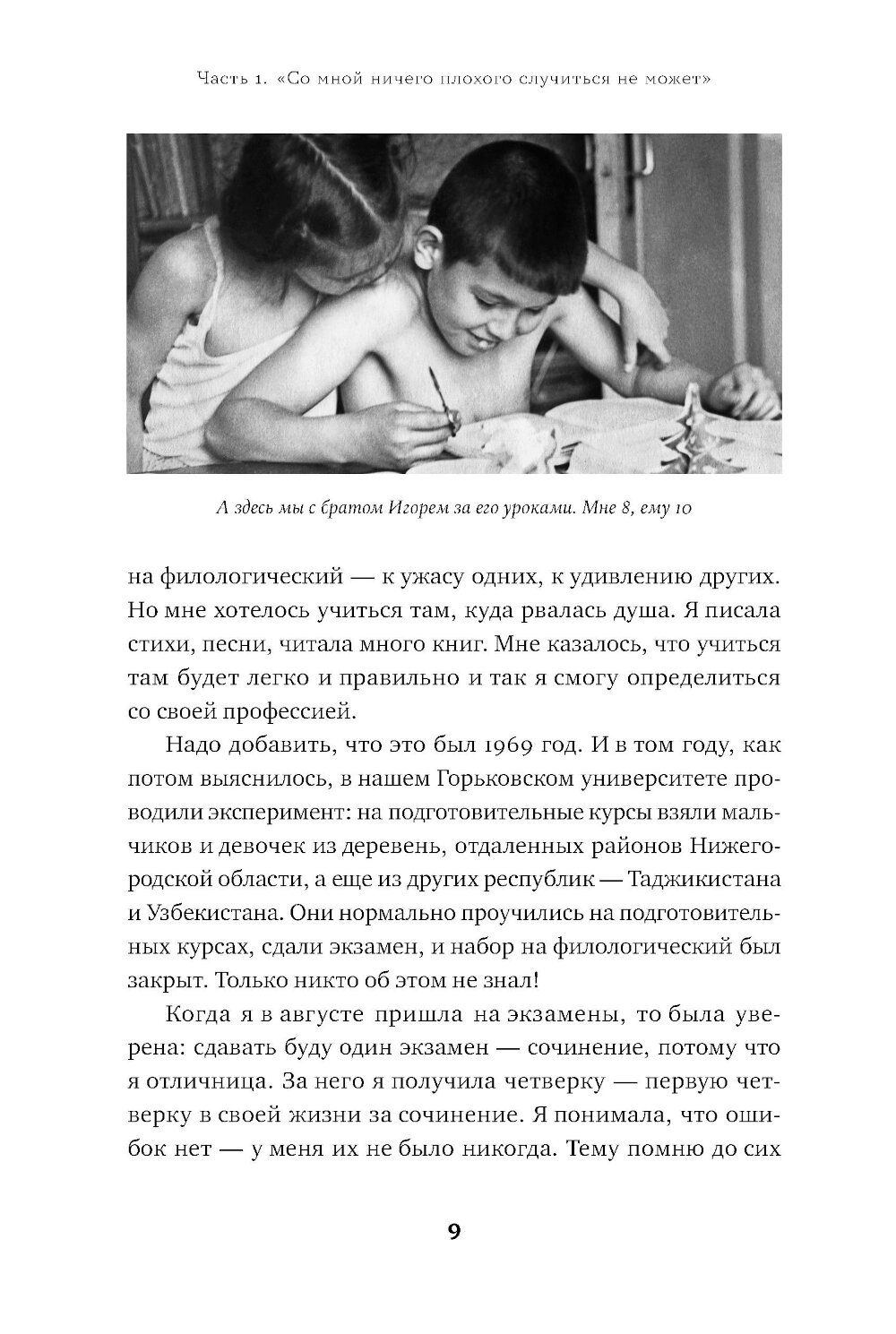 Часть 1. «Со мной ничего плохого случиться не может»

А здесь мы с братом Игорем за его уроками. Мне 8, ему 10

на филологический — к ужасу одних, к удивлению других. Но мне хотелось учиться там, куда рвалась душа. Я писала стихи, песни, читала много книг. Мне казалось, что учиться там будет легко и правильно и так я смогу определиться со своей профессией.

Надо добавить, что это был 1969 год. И в том году, как потом выяснилось, в нашем Горьковском университете проводили эксперимент: на подготовительные курсы взяли мальчиков и девочек из деревень, отдаленных районов Нижегородской области, а еще из других республик — Таджикистана и Узбекистана. Они нормально проучились на подготовительных курсах, сдали экзамен, и набор на филологический был закрыт. Только никто об этом не знал!

Когда я в августе пришла на экзамены, то была уверена: сдавать буду один экзамен — сочинение, потому что я отличница. За него я получила четверку — первую четверку в своей жизни за сочинение. Я понимала, что ошибок нет — у меня их не было никогда. Тему помню до сих

9